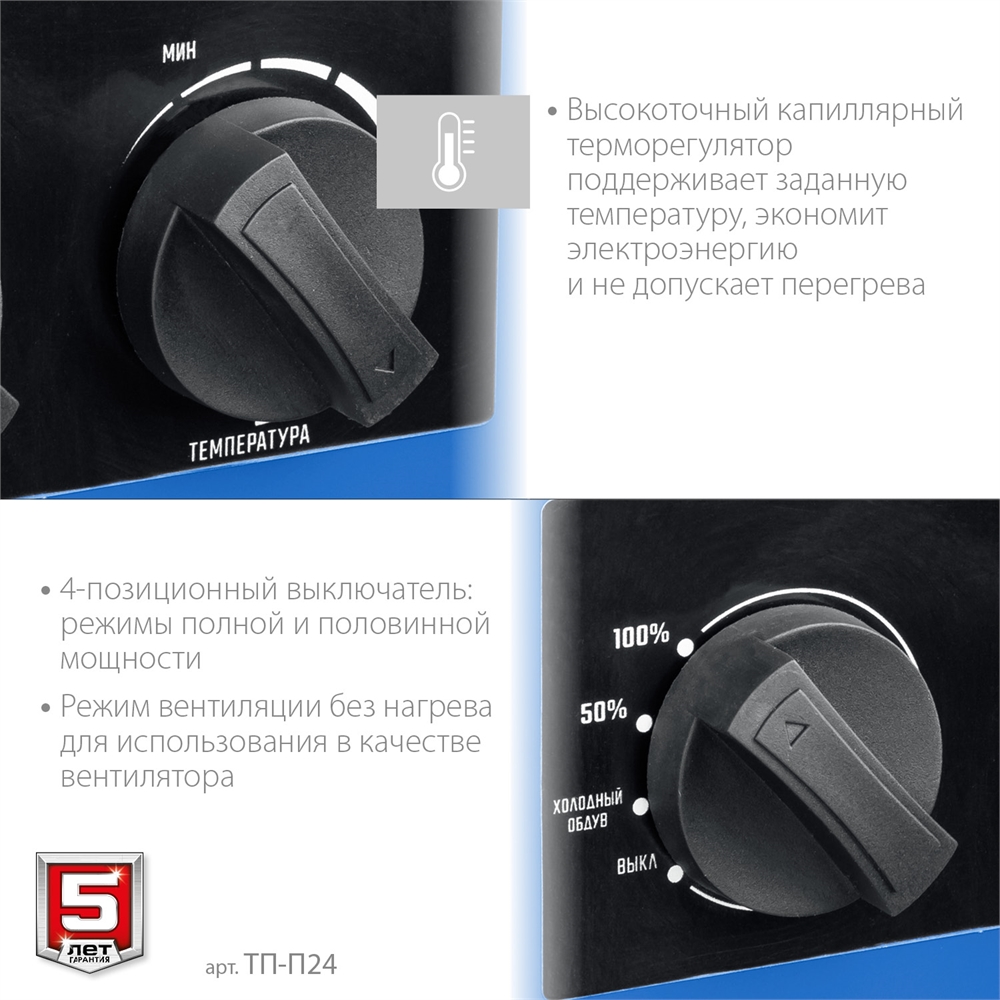 МИН

ТЕМПЕРАТУРА

• Высокоточный капиллярный терморегулятор поддерживает заданную температуру, экономит электроэнергию и не допускает перегрева

• 4-позиционный выключатель: режимы полной и половинной мощности

• Режим вентиляции без нагрева для использования в качестве вентилятора

100%

50%

ХОЛОДНЫЙ ОБДУВ

ВЫКЛ

5 ЛЕТ ГАРАНТИЯ

арт. ТП-П24